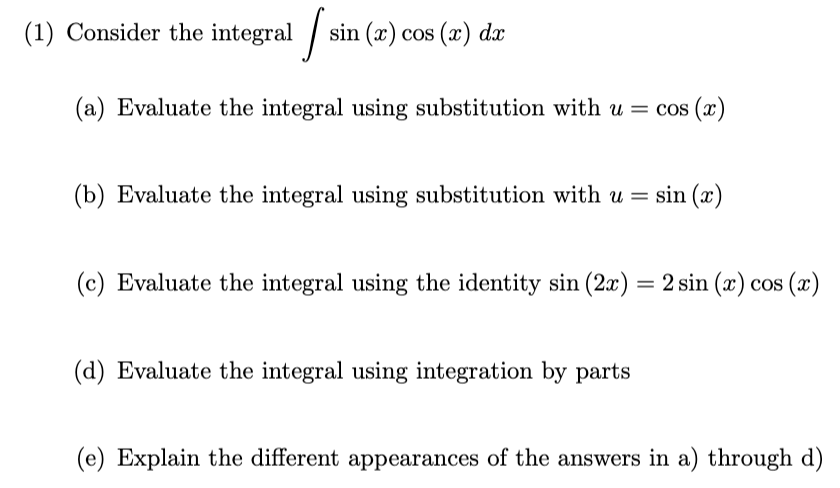 (1) Consider the integral $\int \sin(x)\cos(x)\,dx$

(a) Evaluate the integral using substitution with $u = \cos(x)$

(b) Evaluate the integral using substitution with $u = \sin(x)$

(c) Evaluate the integral using the identity $\sin(2x) = 2\sin(x)\cos(x)$

(d) Evaluate the integral using integration by parts

(e) Explain the different appearances of the answers in a) through d)